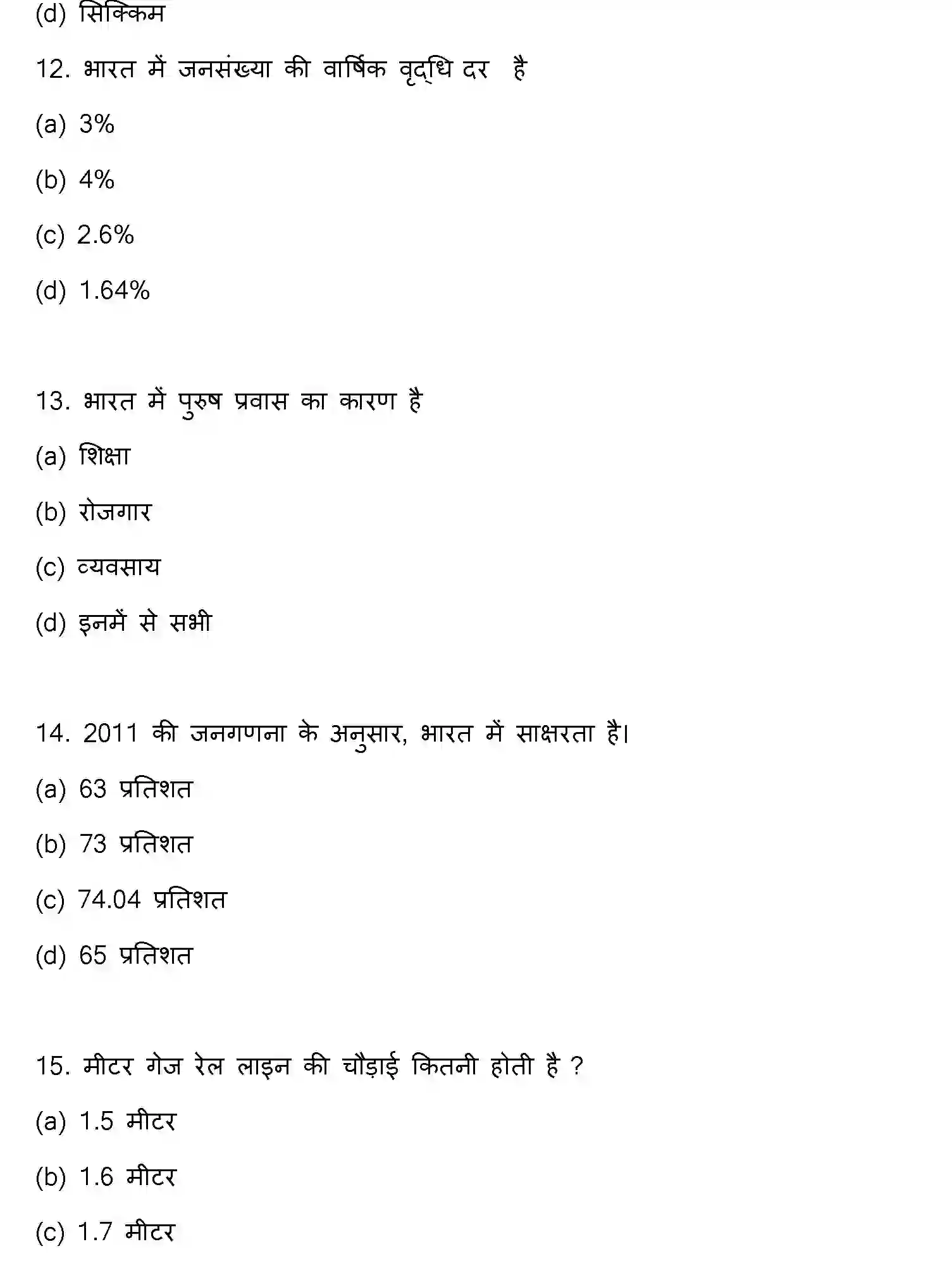 (d) सिक्किम

12. भारत में जनसंख्या की वार्षिक वृद्धि दर है

(a) 3%

(b) 4%

(c) 2.6%

(d) 1.64%

13. भारत में पुरुष प्रवास का कारण है

(a) शिक्षा

(b) रोजगार

(c) व्यवसाय

(d) इनमें से सभी

14. 2011 की जनगणना के अनुसार, भारत में साक्षरता है।

(a) 63 प्रतिशत

(b) 73 प्रतिशत

(c) 74.04 प्रतिशत

(d) 65 प्रतिशत

15. मीटर गेज रेल लाइन की चौड़ाई कितनी होती है ?

(a) 1.5 मीटर

(b) 1.6 मीटर

(c) 1.7 मीटर